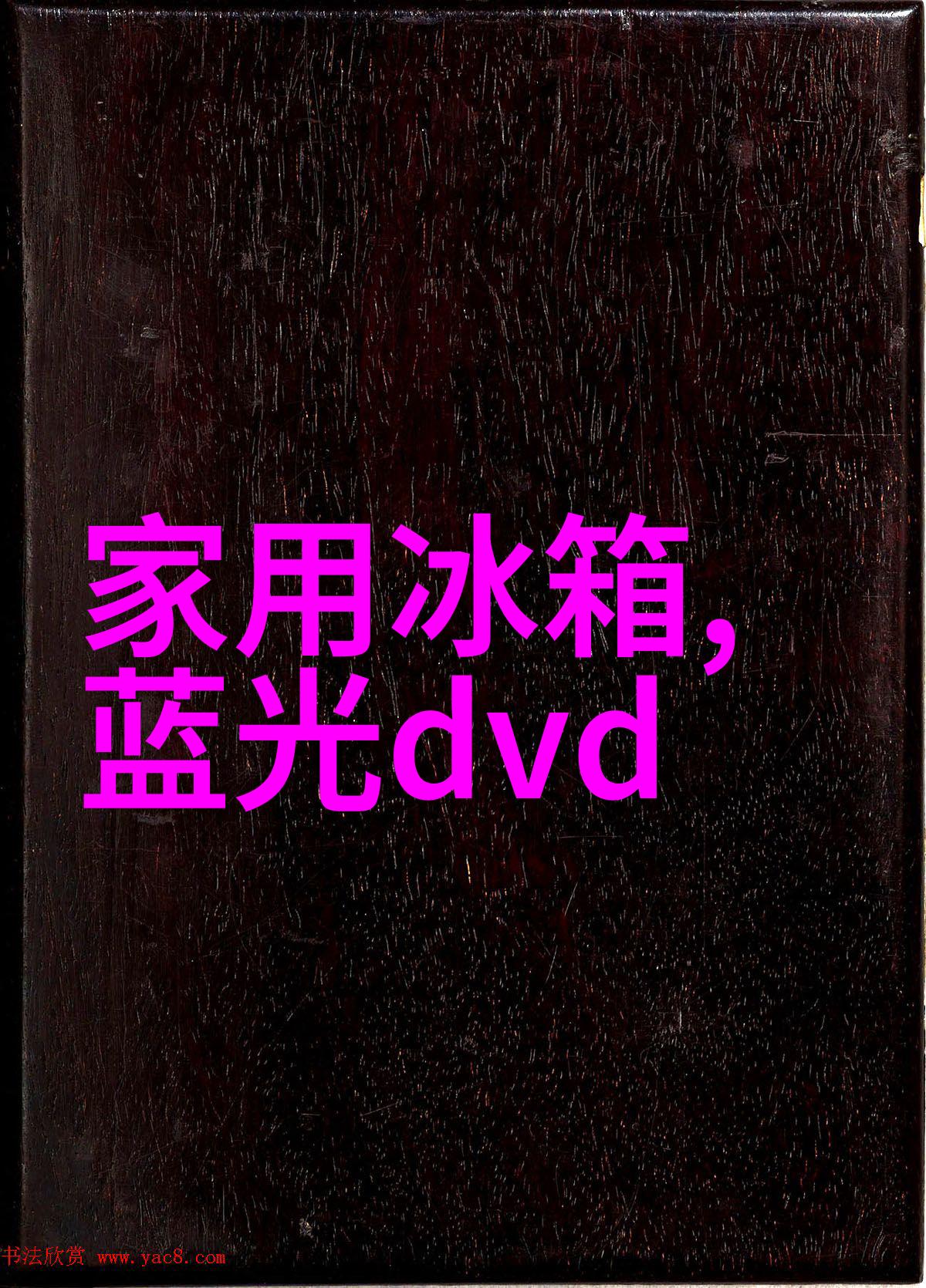 家用冰箱,
蓝光dvd

书法欣赏 www.yac8.com